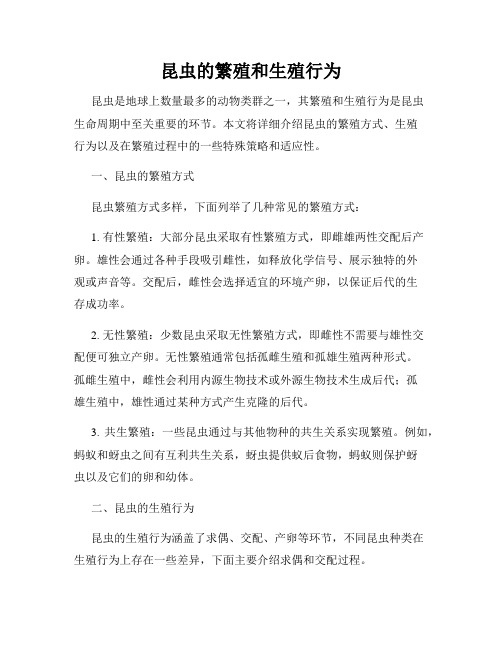 昆虫的繁殖和生殖行为

昆虫是地球上数量最多的动物类群之一，其繁殖和生殖行为是昆虫生命周期中至关重要的环节。本文将详细介绍昆虫的繁殖方式、生殖行为以及在繁殖过程中的一些特殊策略和适应性。

一、昆虫的繁殖方式

昆虫繁殖方式多样，下面列举了几种常见的繁殖方式：

1. 有性繁殖：大部分昆虫采取有性繁殖方式，即雌雄两性交配后产卵。雄性会通过各种手段吸引雌性，如释放化学信号、展示独特的外观或声音等。交配后，雌性会选择适宜的环境产卵，以保证后代的生存成功率。

2. 无性繁殖：少数昆虫采取无性繁殖方式，即雌性不需要与雄性交配便可独立产卵。无性繁殖通常包括孤雌生殖和孤雄生殖两种形式。孤雌生殖中，雌性会利用内源生物技术或外源生物技术生成后代；孤雄生殖中，雄性通过某种方式产生克隆的后代。

3. 共生繁殖：一些昆虫通过与其他物种的共生关系实现繁殖。例如，蚂蚁和蚜虫之间有互利共生关系，蚜虫提供蚁后食物，蚂蚁则保护蚜虫以及它们的卵和幼体。

二、昆虫的生殖行为

昆虫的生殖行为涵盖了求偶、交配、产卵等环节，不同昆虫种类在生殖行为上存在一些差异，下面主要介绍求偶和交配过程。